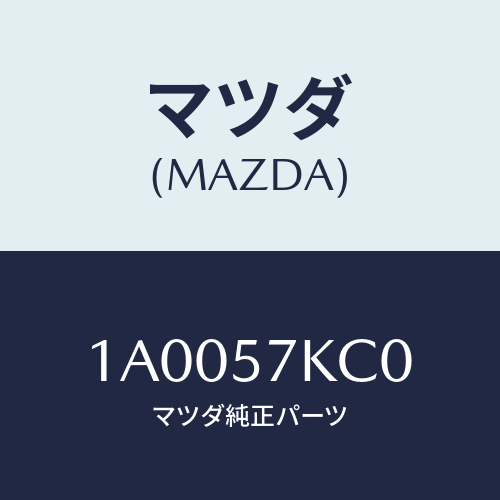 マツダ
(MAZDA)

1A0057KC0
マツダ純正パーツ